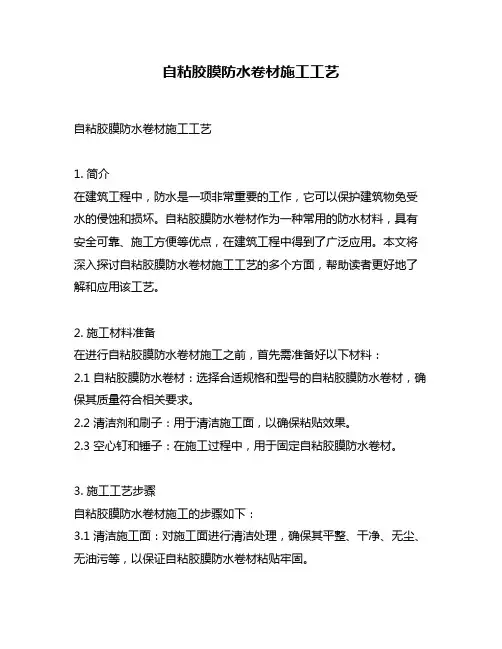 自粘胶膜防水卷材施工工艺

自粘胶膜防水卷材施工工艺

1. 简介
在建筑工程中，防水是一项非常重要的工作，它可以保护建筑物免受水的侵蚀和损坏。自粘胶膜防水卷材作为一种常用的防水材料，具有安全可靠、施工方便等优点，在建筑工程中得到了广泛应用。本文将深入探讨自粘胶膜防水卷材施工工艺的多个方面，帮助读者更好地了解和应用该工艺。

2. 施工材料准备
在进行自粘胶膜防水卷材施工之前，首先需准备好以下材料：
2.1 自粘胶膜防水卷材：选择合适规格和型号的自粘胶膜防水卷材，确保其质量符合相关要求。
2.2 清洁剂和刷子：用于清洁施工面，以确保粘贴效果。
2.3 空心钉和锤子：在施工过程中，用于固定自粘胶膜防水卷材。

3. 施工工艺步骤
自粘胶膜防水卷材施工的步骤如下：
3.1 清洁施工面：对施工面进行清洁处理，确保其平整、干净、无尘、无油污等，以保证自粘胶膜防水卷材粘贴牢固。